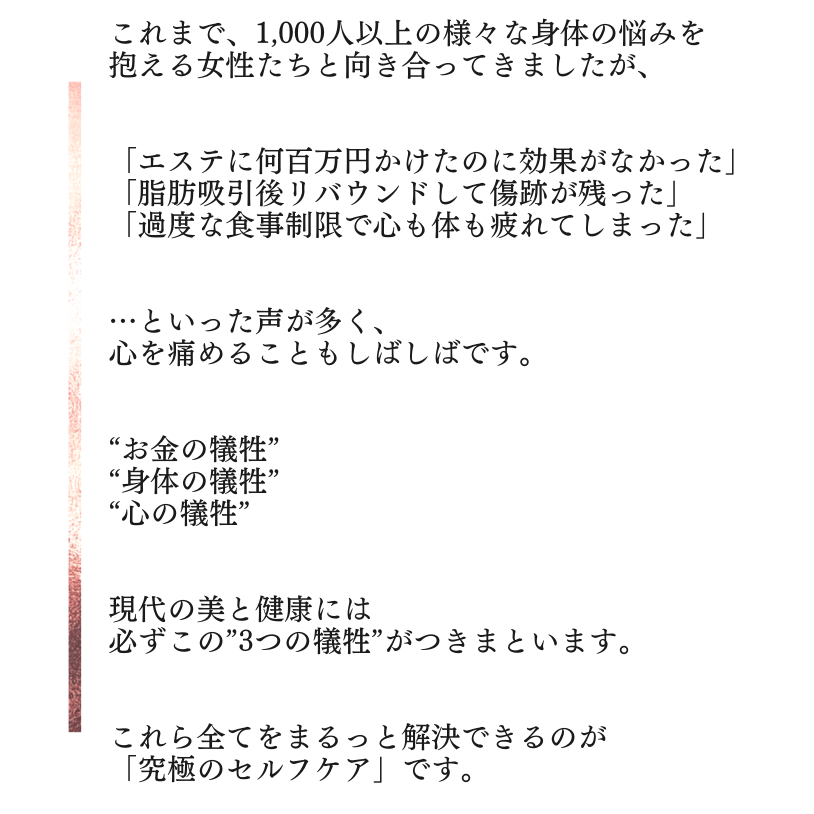 これまで、1,000人以上の様々な身体の悩みを抱える女性たちと向き合ってきましたが、

「エステに何百万円かけたのに効果がなかった」
「脂肪吸引後リバウンドして傷跡が残った」
「過度な食事制限で心も体も疲れてしまった」

…といった声が多く、
心を痛めることもしばしばです。

“お金の犠牲”
“身体の犠牲”
“心の犠牲”

現代の美と健康には
必ずこの”3つの犠牲”がつきまといます。

これら全てをまるっと解決できるのが
「究極のセルフケア」です。